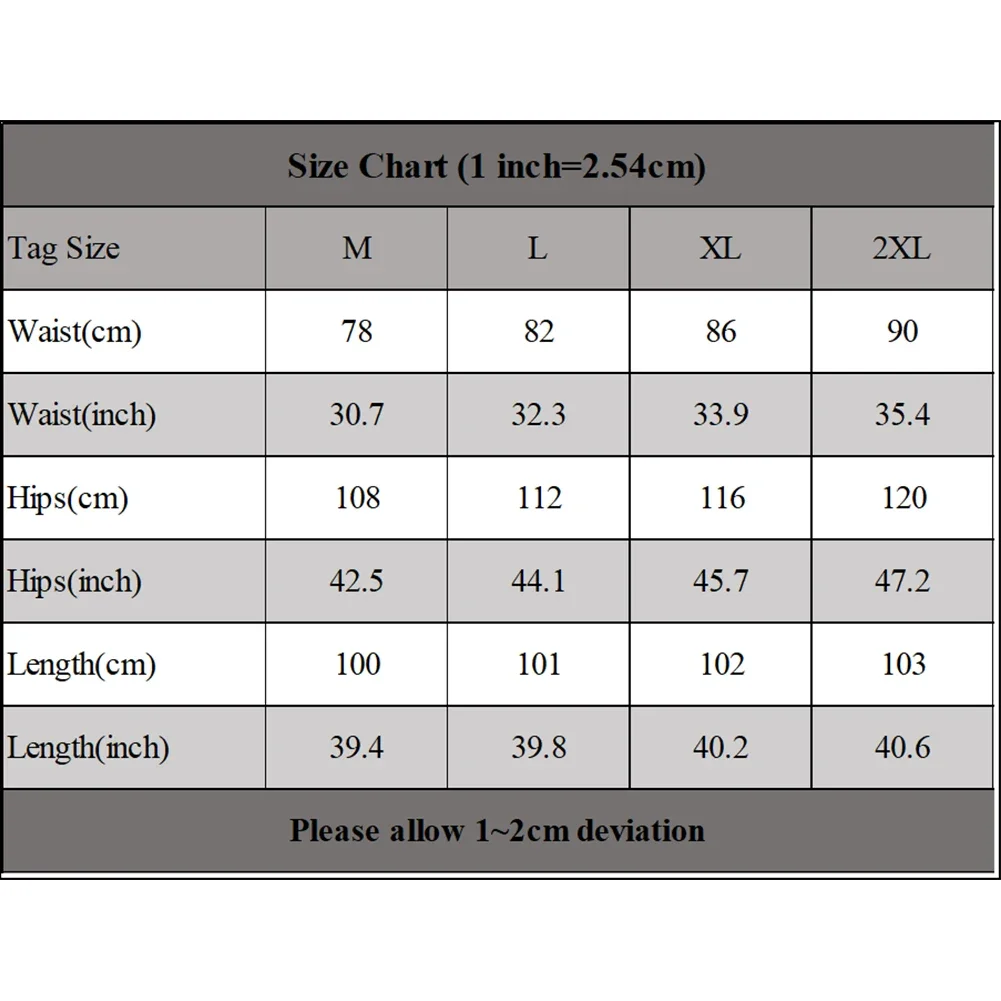 Size Chart (1 inch=2.54cm)

| Tag Size | M | L | XL | 2XL |
|---|---|---|---|---|
| Waist(cm) | 78 | 82 | 86 | 90 |
| Waist(inch) | 30.7 | 32.3 | 33.9 | 35.4 |
| Hips(cm) | 108 | 112 | 116 | 120 |
| Hips(inch) | 42.5 | 44.1 | 45.7 | 47.2 |
| Length(cm) | 100 | 101 | 102 | 103 |
| Length(inch) | 39.4 | 39.8 | 40.2 | 40.6 |

Please allow 1~2cm deviation